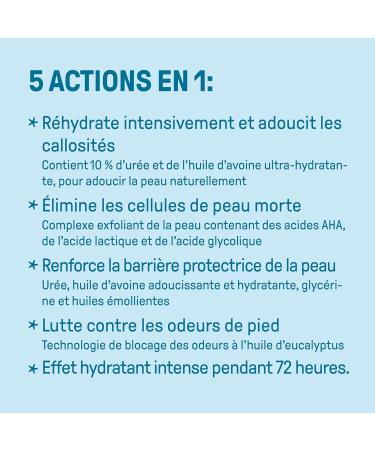 5 ACTIONS EN 1:

* Réhydrate intensivement et adoucit les callosités
Contient 10 % d'urée et de l'huile d'avoine ultra-hydratante, pour adoucir la peau naturellement

* Élimine les cellules de peau morte
Complexe exfoliant de la peau contenant des acides AHA, de l'acide lactique et de l'acide glycolique

* Renforce la barrière protectrice de la peau
Urée, huile d'avoine adoucissante et hydratante, glycérine et huiles émollientes

* Lutte contre les odeurs de pied
Technologie de blocage des odeurs à l'huile d'eucalyptus

* Effet hydratant intense pendant 72 heures.